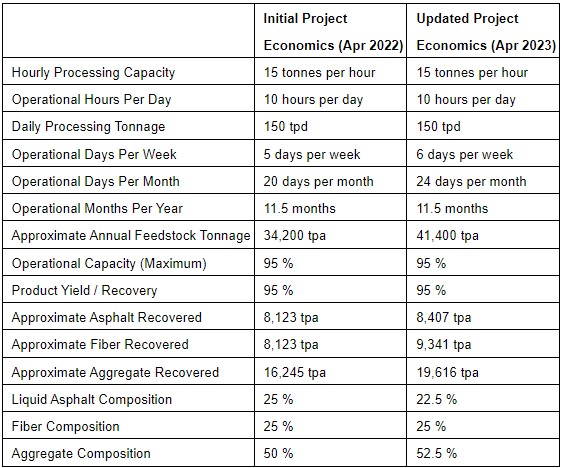 | | Initial Project Economics (Apr 2022) | Updated Project Economics (Apr 2023) |
|---|---|---|
| Hourly Processing Capacity | 15 tonnes per hour | 15 tonnes per hour |
| Operational Hours Per Day | 10 hours per day | 10 hours per day |
| Daily Processing Tonnage | 150 tpd | 150 tpd |
| Operational Days Per Week | 5 days per week | 6 days per week |
| Operational Days Per Month | 20 days per month | 24 days per month |
| Operational Months Per Year | 11.5 months | 11.5 months |
| Approximate Annual Feedstock Tonnage | 34,200 tpa | 41,400 tpa |
| Operational Capacity (Maximum) | 95 % | 95 % |
| Product Yield / Recovery | 95 % | 95 % |
| Approximate Asphalt Recovered | 8,123 tpa | 8,407 tpa |
| Approximate Fiber Recovered | 8,123 tpa | 9,341 tpa |
| Approximate Aggregate Recovered | 16,245 tpa | 19,616 tpa |
| Liquid Asphalt Composition | 25 % | 22.5 % |
| Fiber Composition | 25 % | 25 % |
| Aggregate Composition | 50 % | 52.5 % |